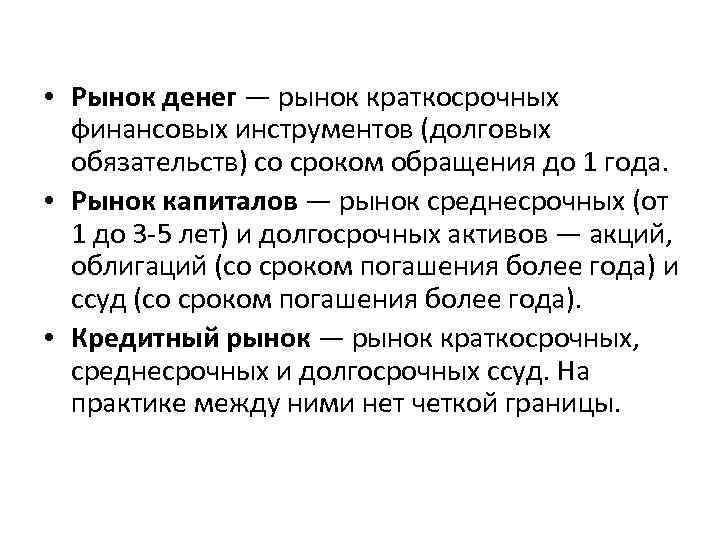 • Рынок денег — рынок краткосрочных финансовых инструментов (долговых обязательств) со сроком обращения до 1 года.

• Рынок капиталов — рынок среднесрочных (от 1 до 3-5 лет) и долгосрочных активов — акций, облигаций (со сроком погашения более года) и ссуд (со сроком погашения более года).

• Кредитный рынок — рынок краткосрочных, среднесрочных и долгосрочных ссуд. На практике между ними нет четкой границы.